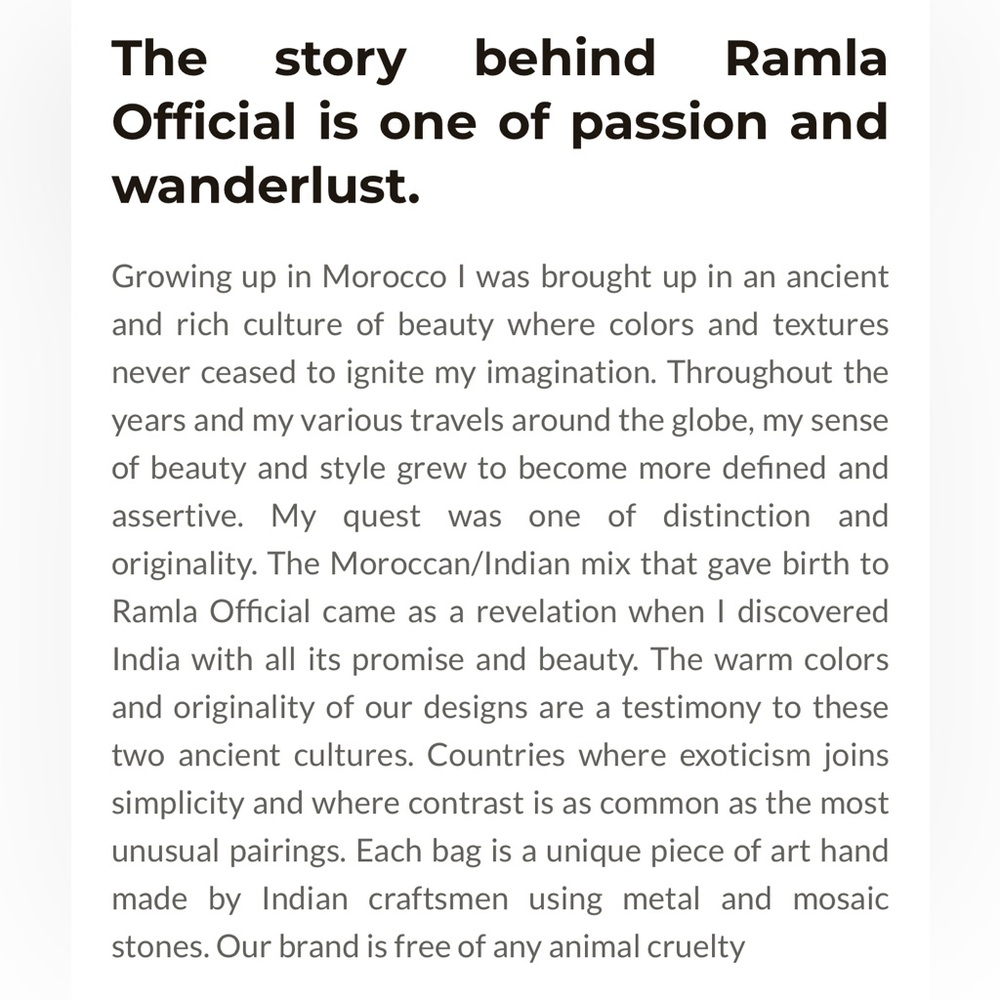 The story behind Ramla Official is one of passion and wanderlust.

Growing up in Morocco I was brought up in an ancient and rich culture of beauty where colors and textures never ceased to ignite my imagination. Throughout the years and my various travels around the globe, my sense of beauty and style grew to become more defined and assertive. My quest was one of distinction and originality. The Moroccan/Indian mix that gave birth to Ramla Official came as a revelation when I discovered India with all its promise and beauty. The warm colors and originality of our designs are a testimony to these two ancient cultures. Countries where exoticism joins simplicity and where contrast is as common as the most unusual pairings. Each bag is a unique piece of art hand made by Indian craftsmen using metal and mosaic stones. Our brand is free of any animal cruelty